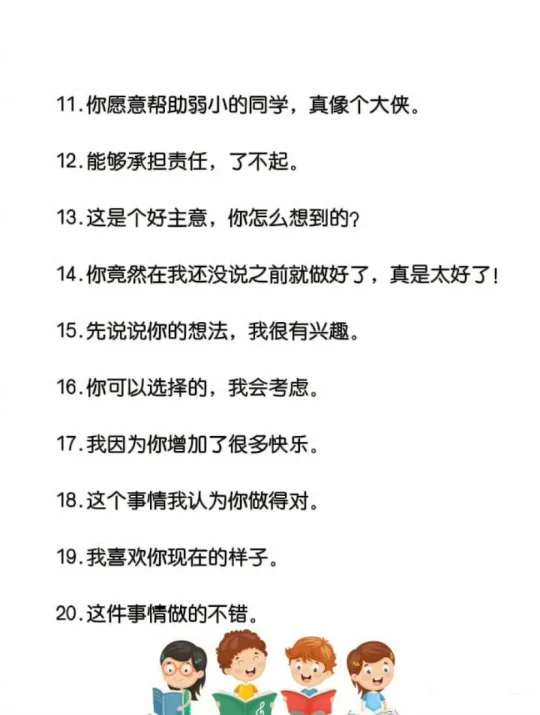 11.你愿意帮助弱小的同学，真像个大侠。

12.能够承担责任，了不起。

13.这是个好主意，你怎么想到的？

14.你竟然在我还没说之前就做好了，真是太好了！

15.先说说你的想法，我很有兴趣。

16.你可以选择的，我会考虑。

17.我因为你增加了很多快乐。

18.这个事情我认为你做得对。

19.我喜欢你现在的样子。

20.这件事情做的不错。